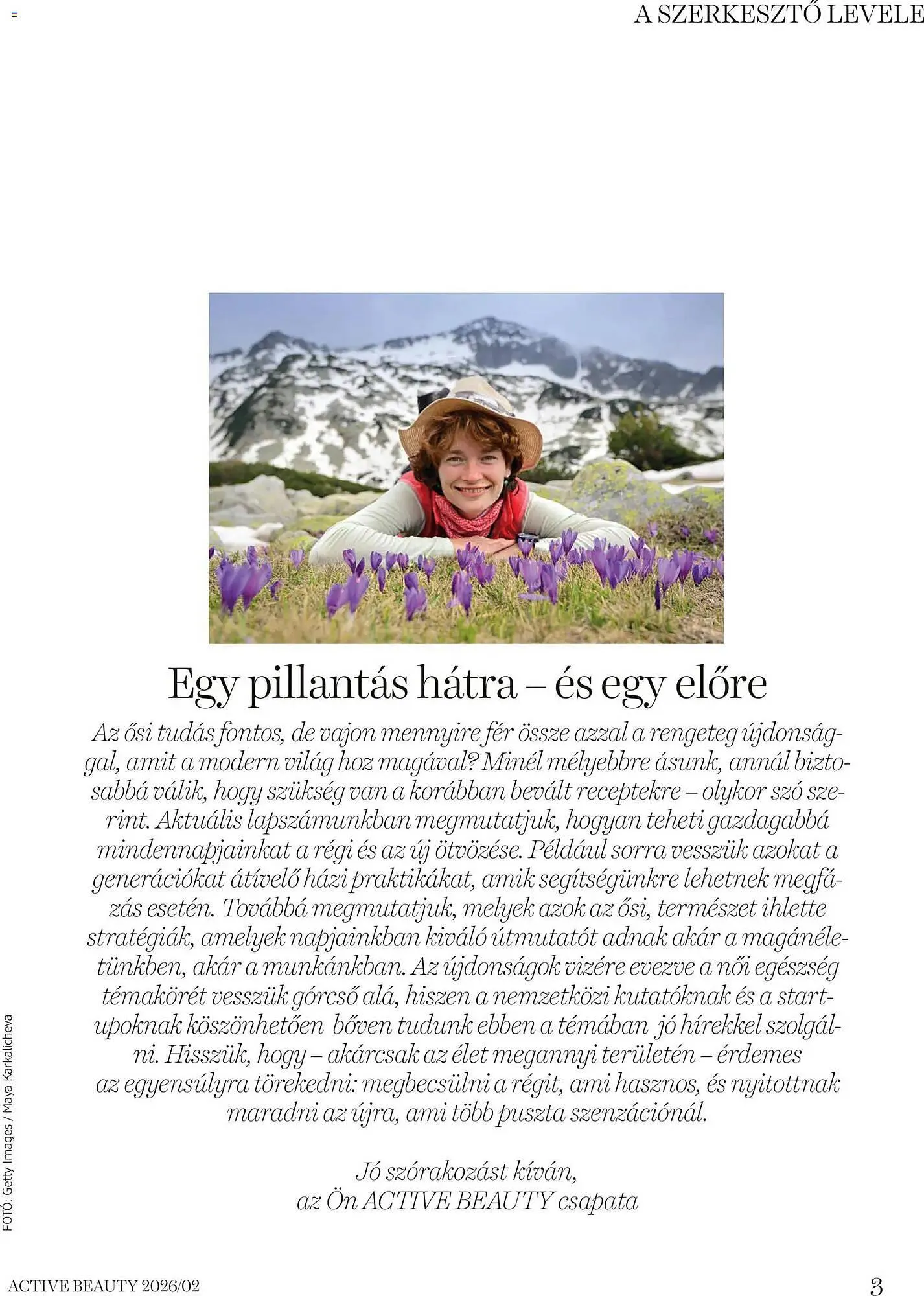 A SZERKESZTŐ LEVELE

Egy pillantás hátra – és egy előre

Az ősi tudás fontos, de vajon mennyire fér össze azzal a rengeteg újdonsággal, amit a modern világ hoz magával? Minél mélyebbre ásunk, annál biztosabbá válik, hogy szükség van a korábban bevált receptekre – olykor szó szerint. Aktuális lapszámunkban megmutatjuk, hogyan teheti gazdagabbá mindennapjainkat a régi és az új ötvözése. Például sorra vesszük azokat a generációkat átívelő házi praktikákat, amik segítségünkre lehetnek megfázás esetén. Továbbá megmutatjuk, melyek azok az ősi, természet ihlette stratégiák, amelyek napjainkban kiváló útmutatót adnak akár a magánéletünkben, akár a munkánkban. Az újdonságok vizére evezve a női egészség témakörét vesszük górcső alá, hiszen a nemzetközi kutatóknak és a startupoknak köszönhetően bőven tudunk ebben a témában jó hírekkel szolgálni. Hisszük, hogy – akárcsak az élet megannyi területén – érdemes az egyensúlyra törekedni: megbecsülni a régit, ami hasznos, és nyitottnak maradni az újra, ami több puszta szenzációnál.

Jó szórakozást kíván,
az Ön ACTIVE BEAUTY csapata

FOTÓ: Getty Images / Maya Karkalicheva

ACTIVE BEAUTY 2026/02

3